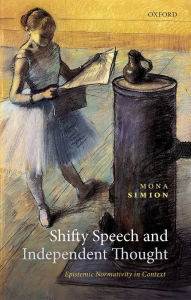 OXFORD

MONA
SIMION

Shifty Speech and Independent Thought

Epistemic Normativity in Context